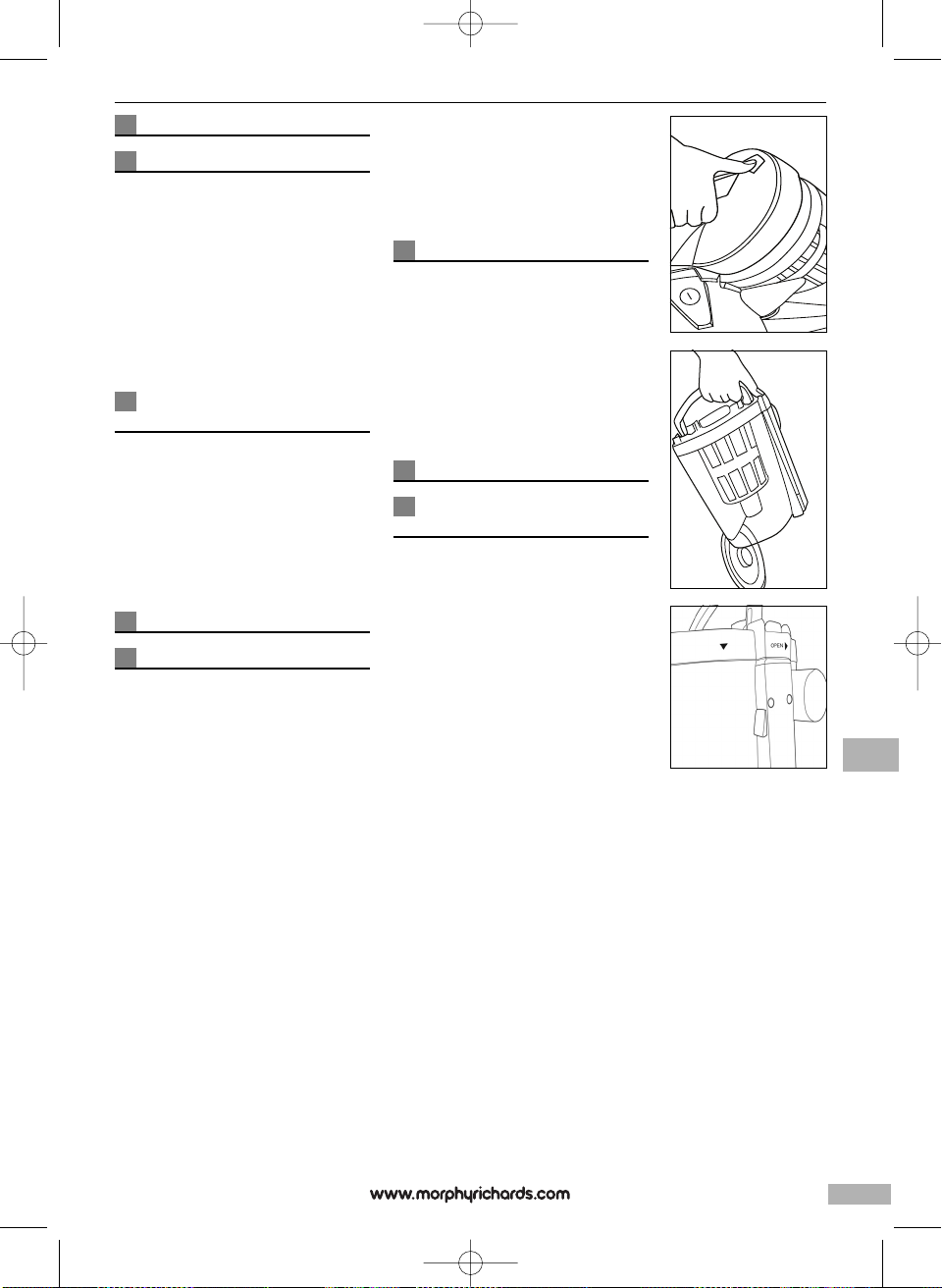 OPEN

www.morphyrichards.com